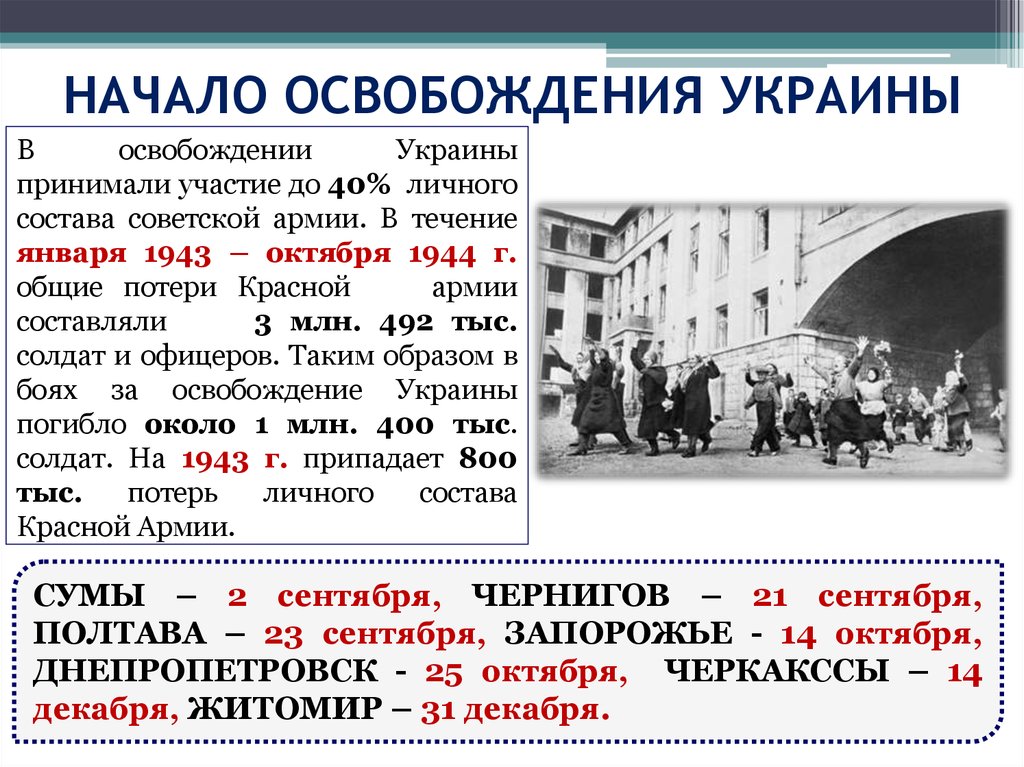 НАЧАЛО ОСВОБОЖДЕНИЯ УКРАИНЫ

В освобождении Украины принимали участие до 40% личного состава советской армии. В течение января 1943 – октября 1944 г. общие потери Красной армии составляли 3 млн. 492 тыс. солдат и офицеров. Таким образом в боях за освобождение Украины погибло около 1 млн. 400 тыс. солдат. На 1943 г. припадает 800 тыс. потерь личного состава Красной Армии.

СУМЫ – 2 сентября, ЧЕРНИГОВ – 21 сентября, ПОЛТАВА – 23 сентября, ЗАПОРОЖЬЕ - 14 октября, ДНЕПРОПЕТРОВСК - 25 октября, ЧЕРКАКССЫ – 14 декабря, ЖИТОМИР – 31 декабря.